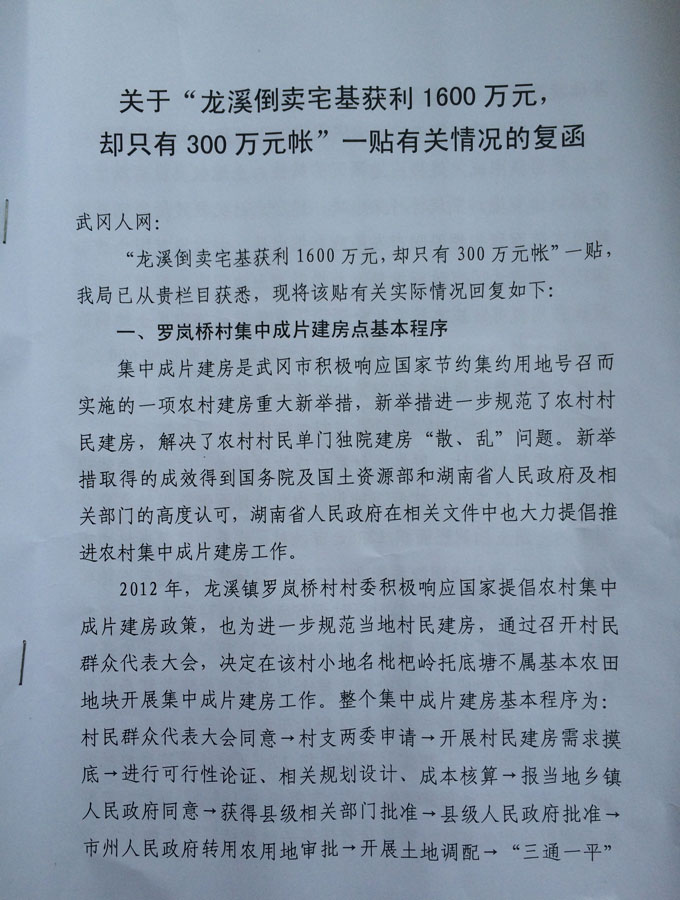 关于“龙溪倒卖宅基获利 1600 万元，却只有 300 万元帐”一贴有关情况的复函

武冈人网：

“龙溪倒卖宅基获利 1600 万元，却只有 300 万元帐”一贴，我局已从贵栏目获悉，现将该贴有关实际情况回复如下：

一、罗岚桥村集中成片建房点基本程序

集中成片建房是武冈市积极响应国家节约集约用地号召而实施的一项农村建房重大新举措，新举措进一步规范了农村村民建房，解决了农村村民单门独院建房“散、乱”问题。新举措取得的成效得到国务院及国土资源部和湖南省人民政府及相关部门的高度认可，湖南省人民政府在相关文件中也大力提倡推进农村集中成片建房工作。

2012 年，龙溪镇罗岚桥村村委积极响应国家提倡农村集中成片建房政策，也为进一步规范当地村民建房，通过召开村民群众代表大会，决定在该村小地名枇杷岭托底塘不属基本农田地块开展集中成片建房工作。整个集中成片建房基本程序为：村民群众代表大会同意→村支两委申请→开展村民建房需求摸底→进行可行性论证、相关规划设计、成本核算→报当地乡镇人民政府同意→获得县级相关部门批准→县级人民政府批准→市州人民政府转用农用地审批→开展土地调配→“三通一平”